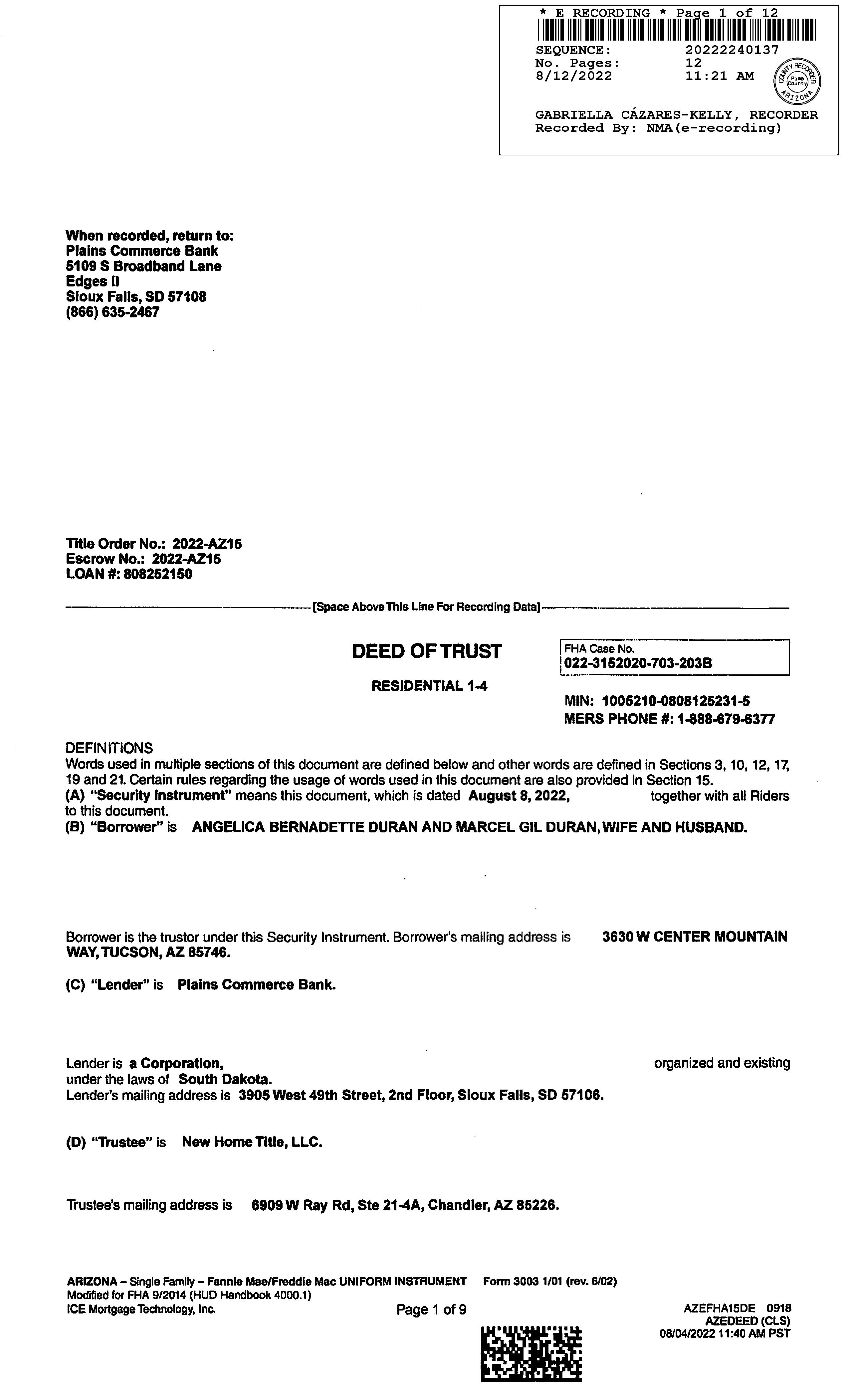 * E RECORDING * Page 1 of 12
SEQUENCE: 20222240137
No. Pages: 12
8/12/2022 11:21 AM

COUNTY RECORDER Pima County ARIZONA

GABRIELLA CÁZARES-KELLY, RECORDER
Recorded By: NMA(e-recording)

When recorded, return to:
Plains Commerce Bank
5109 S Broadband Lane
Edges II
Sioux Falls, SD 57108
(866) 635-2467

Title Order No.: 2022-AZ15
Escrow No.: 2022-AZ15
LOAN #: 808252150

[Space Above This Line For Recording Data]

DEED OF TRUST

RESIDENTIAL 1-4

FHA Case No.
022-3152020-703-203B

MIN: 1005210-0808125231-5
MERS PHONE #: 1-888-679-6377

DEFINITIONS
Words used in multiple sections of this document are defined below and other words are defined in Sections 3, 10, 12, 17, 19 and 21. Certain rules regarding the usage of words used in this document are also provided in Section 15.
(A) "Security Instrument" means this document, which is dated August 8, 2022, together with all Riders to this document.
(B) "Borrower" is ANGELICA BERNADETTE DURAN AND MARCEL GIL DURAN, WIFE AND HUSBAND.

Borrower is the trustor under this Security Instrument. Borrower's mailing address is 3630 W CENTER MOUNTAIN WAY, TUCSON, AZ 85746.

(C) "Lender" is Plains Commerce Bank.

Lender is a Corporation, organized and existing under the laws of South Dakota.
Lender's mailing address is 3905 West 49th Street, 2nd Floor, Sioux Falls, SD 57106.

(D) "Trustee" is New Home Title, LLC.

Trustee's mailing address is 6909 W Ray Rd, Ste 21-4A, Chandler, AZ 85226.

ARIZONA – Single Family – Fannie Mae/Freddie Mac UNIFORM INSTRUMENT Form 3003 1/01 (rev. 6/02)
Modified for FHA 9/2014 (HUD Handbook 4000.1)
ICE Mortgage Technology, Inc. Page 1 of 9 AZEFHA15DE 0918
AZEDEED (CLS)
08/04/2022 11:40 AM PST